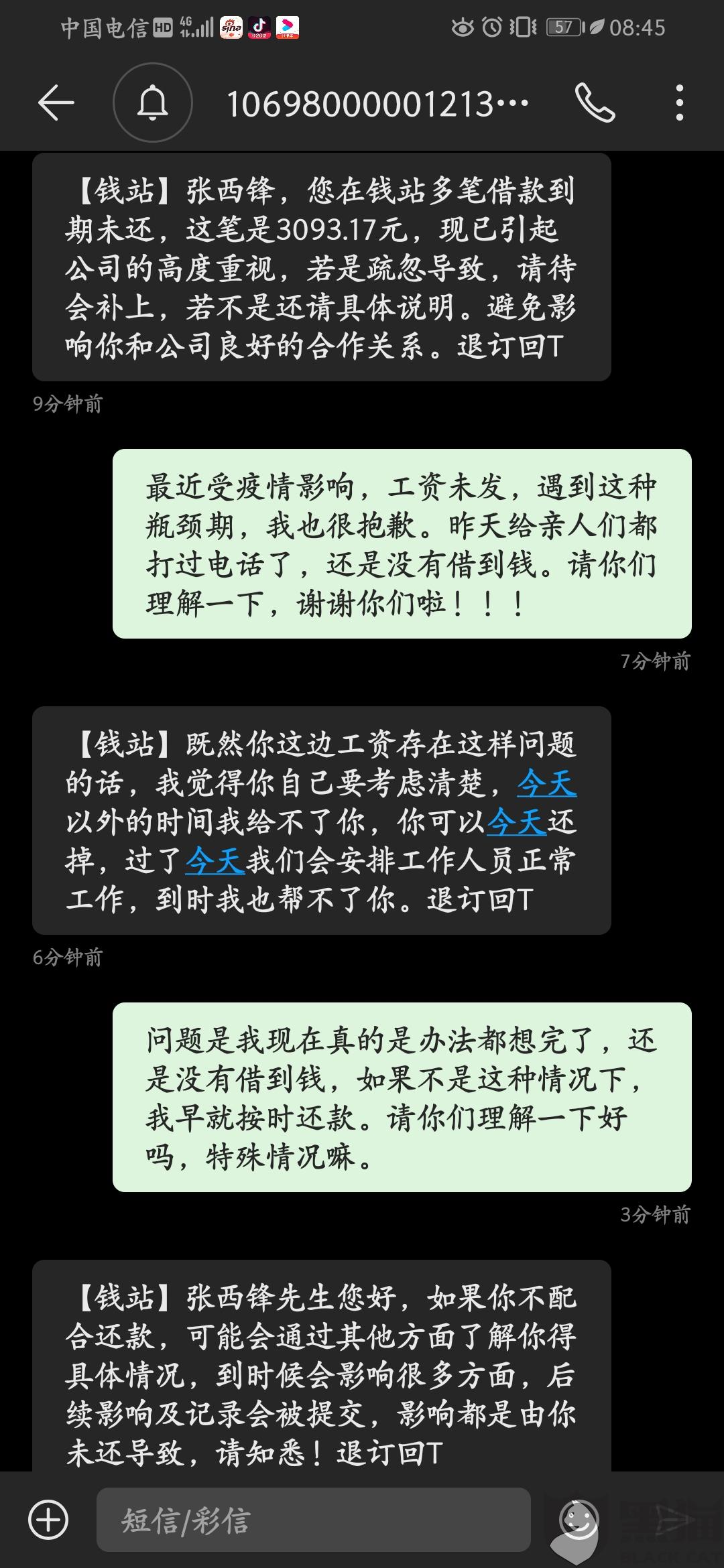 中国电信 HD 4G 57 08:45

10698000001213…

【钱站】张西锋，您在钱站多笔借款到期未还，这笔是3093.17元，现已引起公司的高度重视，若是疏忽导致，请待会补上，若不是还请具体说明。避免影响你和公司良好的合作关系。退订回T

9分钟前

最近受疫情影响，工资未发，遇到这种瓶颈期，我也很抱歉。昨天给亲人们都打过电话了，还是没有借到钱。请你们理解一下，谢谢你们啦！！！

7分钟前

【钱站】既然你这边工资存在这样问题的话，我觉得你自己要考虑清楚，今天以外的时间我给不了你，你可以今天还掉，过了今天我们会安排工作人员正常工作，到时我也帮不了你。退订回T

6分钟前

问题是我现在真的是办法都想完了，还是没有借到钱，如果不是这种情况下，我早就按时还款。请你们理解一下好吗，特殊情况嘛。

3分钟前

【钱站】张西锋先生您好，如果你不配合还款，可能会通过其他方面了解你得具体情况，到时候会影响很多方面，后续影响及记录会被提交，影响都是由你未还导致，请知悉！退订回T

短信/彩信